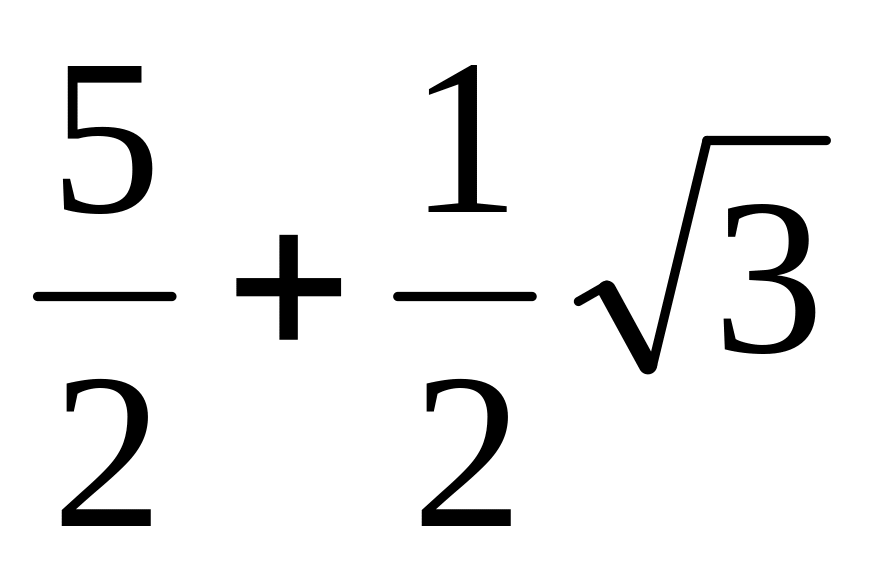 $\frac{5}{2}+\frac{1}{2}\sqrt{3}$